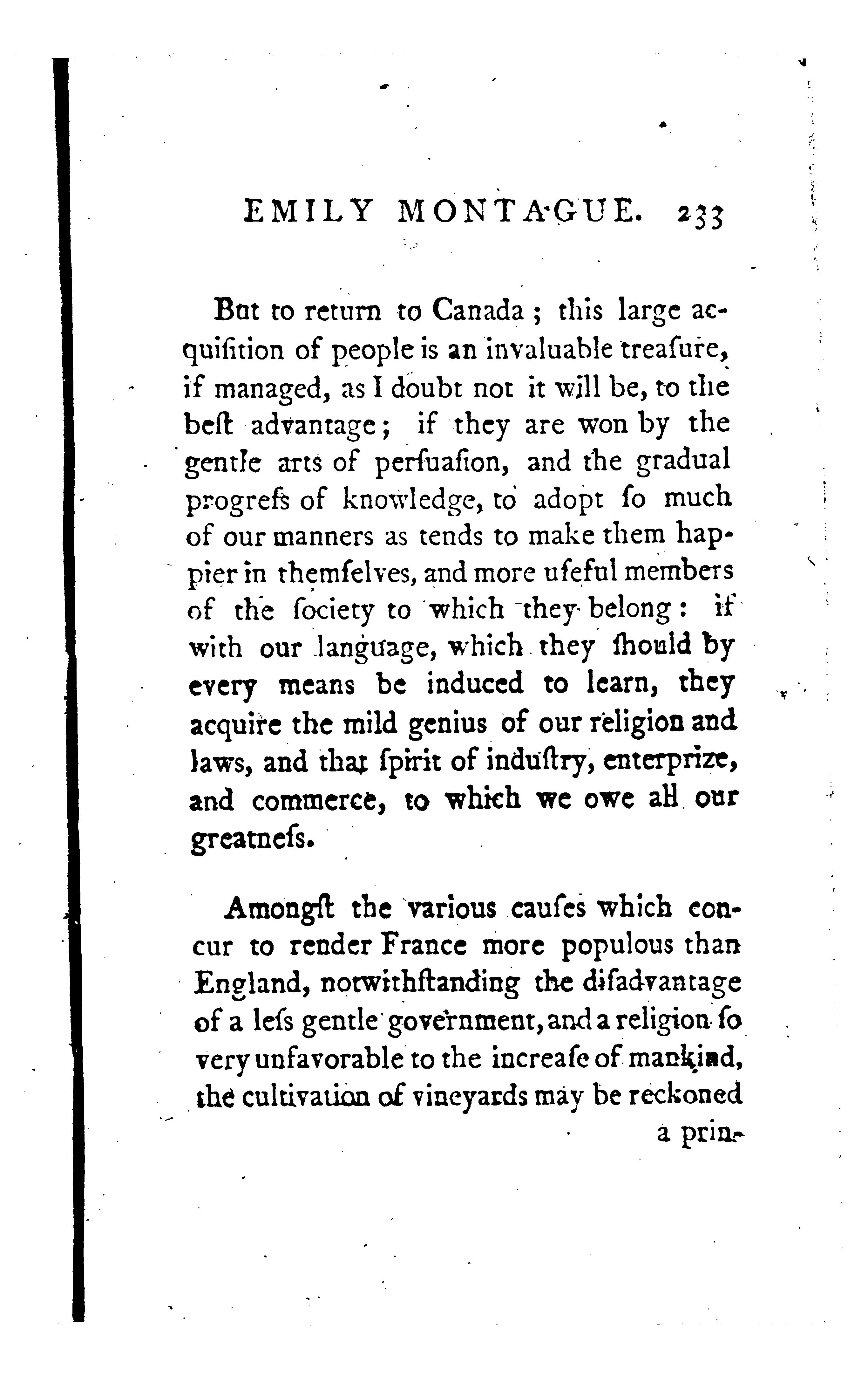 EMILY MONTAGUE. 233

But to return to Canada; this large acquiſition of people is an invaluable treaſure, if managed, as I doubt not it will be, to the beſt advantage; if they are won by the gentle arts of perſuaſion, and the gradual progreſs of knowledge, to adopt ſo much of our manners as tends to make them happier in themſelves, and more uſeful members of the ſociety to which they belong: if with our language, which they ſhould by every means be induced to learn, they acquire the mild genius of our religion and laws, and that ſpirit of induſtry, enterprize, and commerce, to which we owe all our greatneſs.

Amongſt the various cauſes which concur to render France more populous than England, notwithſtanding the diſadvantage of a leſs gentle government, and a religion ſo very unfavorable to the increaſe of mankind, the cultivation of vineyards may be reckoned a prin-